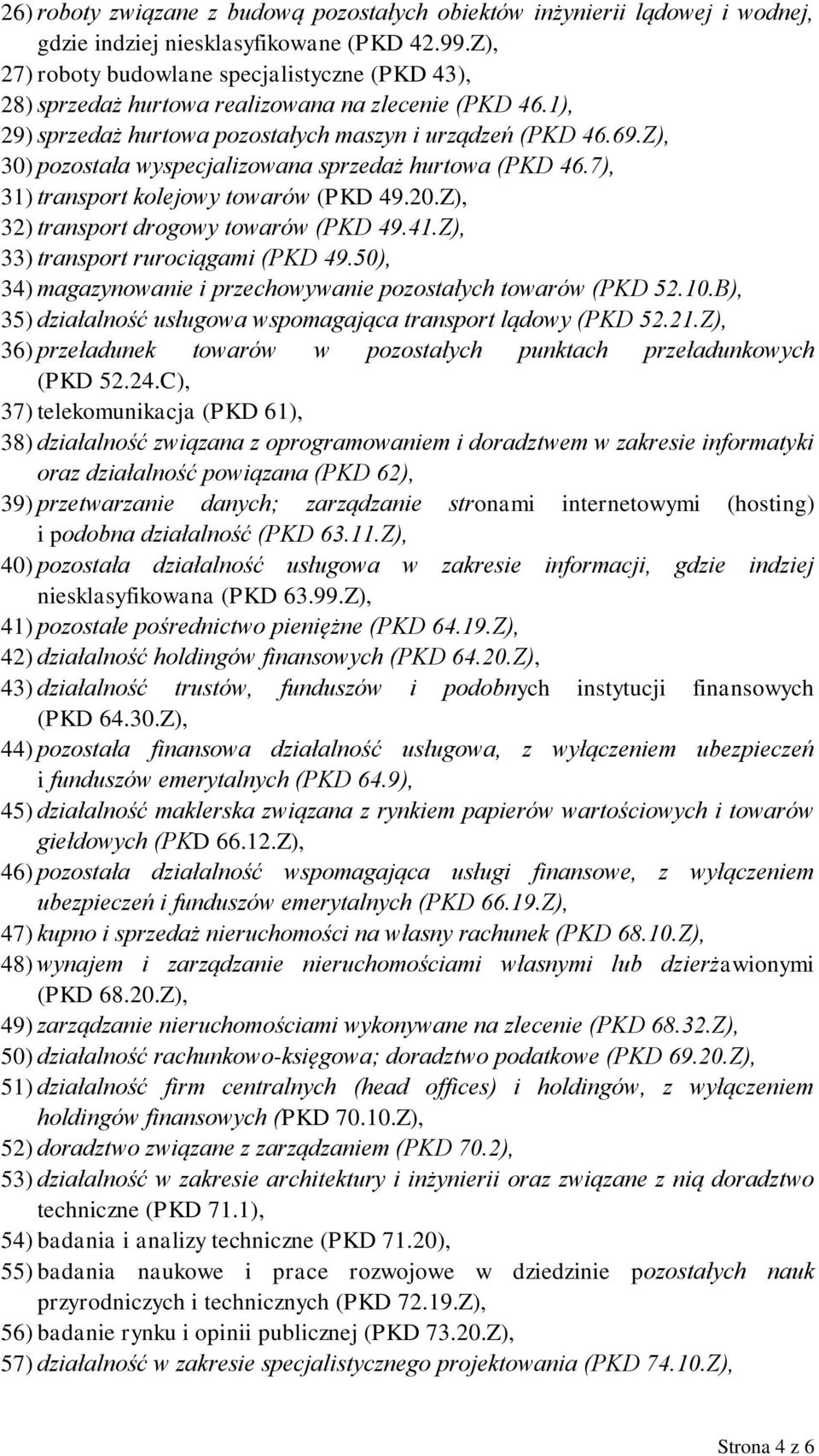 26) roboty związane z budową pozostałych obiektów inżynierii lądowej i wodnej, gdzie indziej niesklasyfikowane (PKD 42.99.Z),
27) roboty budowlane specjalistyczne (PKD 43),
28) sprzedaż hurtowa realizowana na zlecenie (PKD 46.1),
29) sprzedaż hurtowa pozostałych maszyn i urządzeń (PKD 46.69.Z),
30) pozostała wyspecjalizowana sprzedaż hurtowa (PKD 46.7),
31) transport kolejowy towarów (PKD 49.20.Z),
32) transport drogowy towarów (PKD 49.41.Z),
33) transport rurociągami (PKD 49.50),
34) magazynowanie i przechowywanie pozostałych towarów (PKD 52.10.B),
35) działalność usługowa wspomagająca transport lądowy (PKD 52.21.Z),
36) przeładunek towarów w pozostałych punktach przeładunkowych (PKD 52.24.C),
37) telekomunikacja (PKD 61),
38) działalność związana z oprogramowaniem i doradztwem w zakresie informatyki oraz działalność powiązana (PKD 62),
39) przetwarzanie danych; zarządzanie stronami internetowymi (hosting) i podobna działalność (PKD 63.11.Z),
40) pozostała działalność usługowa w zakresie informacji, gdzie indziej niesklasyfikowana (PKD 63.99.Z),
41) pozostałe pośrednictwo pieniężne (PKD 64.19.Z),
42) działalność holdingów finansowych (PKD 64.20.Z),
43) działalność trustów, funduszów i podobnych instytucji finansowych (PKD 64.30.Z),
44) pozostała finansowa działalność usługowa, z wyłączeniem ubezpieczeń i funduszów emerytalnych (PKD 64.9),
45) działalność maklerska związana z rynkiem papierów wartościowych i towarów giełdowych (PKD 66.12.Z),
46) pozostała działalność wspomagająca usługi finansowe, z wyłączeniem ubezpieczeń i funduszów emerytalnych (PKD 66.19.Z),
47) kupno i sprzedaż nieruchomości na własny rachunek (PKD 68.10.Z),
48) wynajem i zarządzanie nieruchomościami własnymi lub dzierżawionymi (PKD 68.20.Z),
49) zarządzanie nieruchomościami wykonywane na zlecenie (PKD 68.32.Z),
50) działalność rachunkowo-księgowa; doradztwo podatkowe (PKD 69.20.Z),
51) działalność firm centralnych (head offices) i holdingów, z wyłączeniem holdingów finansowych (PKD 70.10.Z),
52) doradztwo związane z zarządzaniem (PKD 70.2),
53) działalność w zakresie architektury i inżynierii oraz związane z nią doradztwo techniczne (PKD 71.1),
54) badania i analizy techniczne (PKD 71.20),
55) badania naukowe i prace rozwojowe w dziedzinie pozostałych nauk przyrodniczych i technicznych (PKD 72.19.Z),
56) badanie rynku i opinii publicznej (PKD 73.20.Z),
57) działalność w zakresie specjalistycznego projektowania (PKD 74.10.Z),

Strona 4 z 6